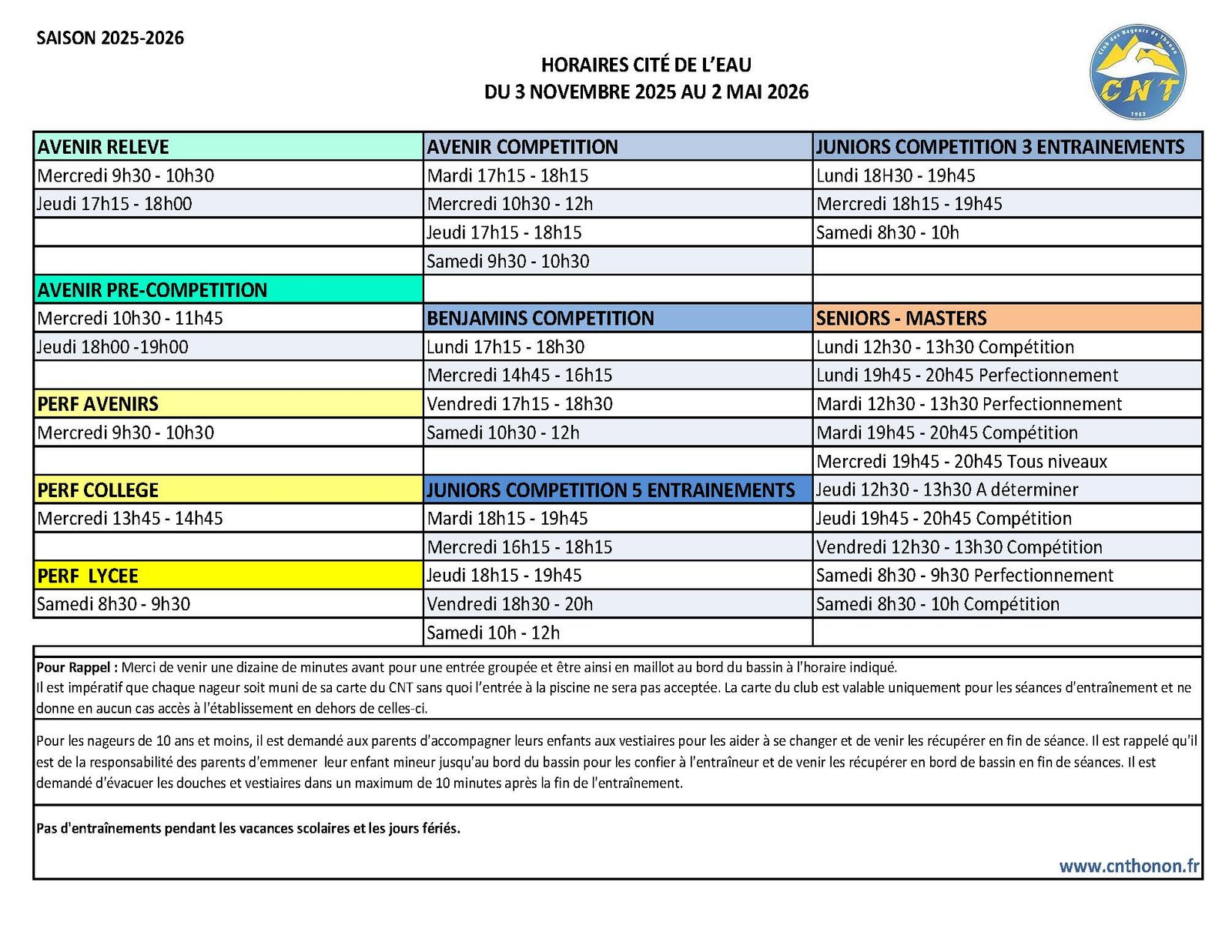 SAISON 2025-2026

HORAIRES CITÉ DE L'EAU
DU 3 NOVEMBRE 2025 AU 2 MAI 2026

Club des Nageurs de Thonon
CNT
1952

| AVENIR RELEVE | AVENIR COMPETITION | JUNIORS COMPETITION 3 ENTRAINEMENTS |
|---|---|---|
| Mercredi 9h30 - 10h30 | Mardi 17h15 - 18h15 | Lundi 18H30 - 19h45 |
| Jeudi 17h15 - 18h00 | Mercredi 10h30 - 12h | Mercredi 18h15 - 19h45 |
| | Jeudi 17h15 - 18h15 | Samedi 8h30 - 10h |
| | Samedi 9h30 - 10h30 | |
| AVENIR PRE-COMPETITION | | |
| Mercredi 10h30 - 11h45 | BENJAMINS COMPETITION | SENIORS - MASTERS |
| Jeudi 18h00 -19h00 | Lundi 17h15 - 18h30 | Lundi 12h30 - 13h30 Compétition |
| | Mercredi 14h45 - 16h15 | Lundi 19h45 - 20h45 Perfectionnement |
| PERF AVENIRS | Vendredi 17h15 - 18h30 | Mardi 12h30 - 13h30 Perfectionnement |
| Mercredi 9h30 - 10h30 | Samedi 10h30 - 12h | Mardi 19h45 - 20h45 Compétition |
| | | Mercredi 19h45 - 20h45 Tous niveaux |
| PERF COLLEGE | JUNIORS COMPETITION 5 ENTRAINEMENTS | Jeudi 12h30 - 13h30 A déterminer |
| Mercredi 13h45 - 14h45 | Mardi 18h15 - 19h45 | Jeudi 19h45 - 20h45 Compétition |
| | Mercredi 16h15 - 18h15 | Vendredi 12h30 - 13h30 Compétition |
| PERF LYCEE | Jeudi 18h15 - 19h45 | Samedi 8h30 - 9h30 Perfectionnement |
| Samedi 8h30 - 9h30 | Vendredi 18h30 - 20h | Samedi 8h30 - 10h Compétition |
| | Samedi 10h - 12h | |

Pour Rappel : Merci de venir une dizaine de minutes avant pour une entrée groupée et être ainsi en maillot au bord du bassin à l'horaire indiqué.
Il est impératif que chaque nageur soit muni de sa carte du CNT sans quoi l'entrée à la piscine ne sera pas acceptée. La carte du club est valable uniquement pour les séances d'entraînement et ne donne en aucun cas accès à l'établissement en dehors de celles-ci.

Pour les nageurs de 10 ans et moins, il est demandé aux parents d'accompagner leurs enfants aux vestiaires pour les aider à se changer et de venir les récupérer en fin de séance. Il est rappelé qu'il est de la responsabilité des parents d'emmener leur enfant mineur jusqu'au bord du bassin pour les confier à l'entraîneur et de venir les récupérer en bord de bassin en fin de séances. Il est demandé d'évacuer les douches et vestiaires dans un maximum de 10 minutes après la fin de l'entraînement.

Pas d'entraînements pendant les vacances scolaires et les jours fériés.

www.cnthonon.fr